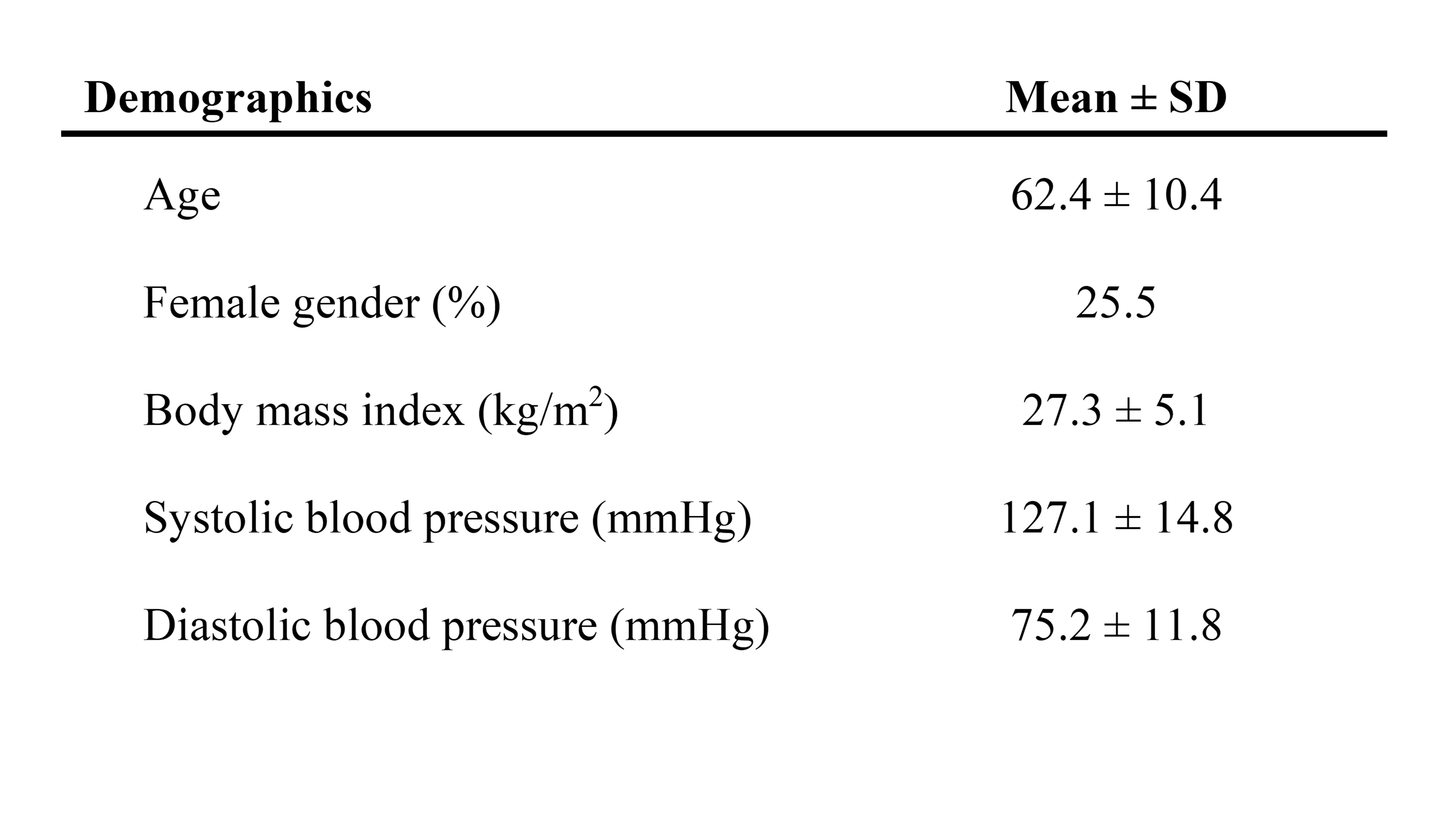 | Demographics | Mean ± SD |
|---|---|
| Age | 62.4 ± 10.4 |
| Female gender (%) | 25.5 |
| Body mass index (kg/m$^2$) | 27.3 ± 5.1 |
| Systolic blood pressure (mmHg) | 127.1 ± 14.8 |
| Diastolic blood pressure (mmHg) | 75.2 ± 11.8 |